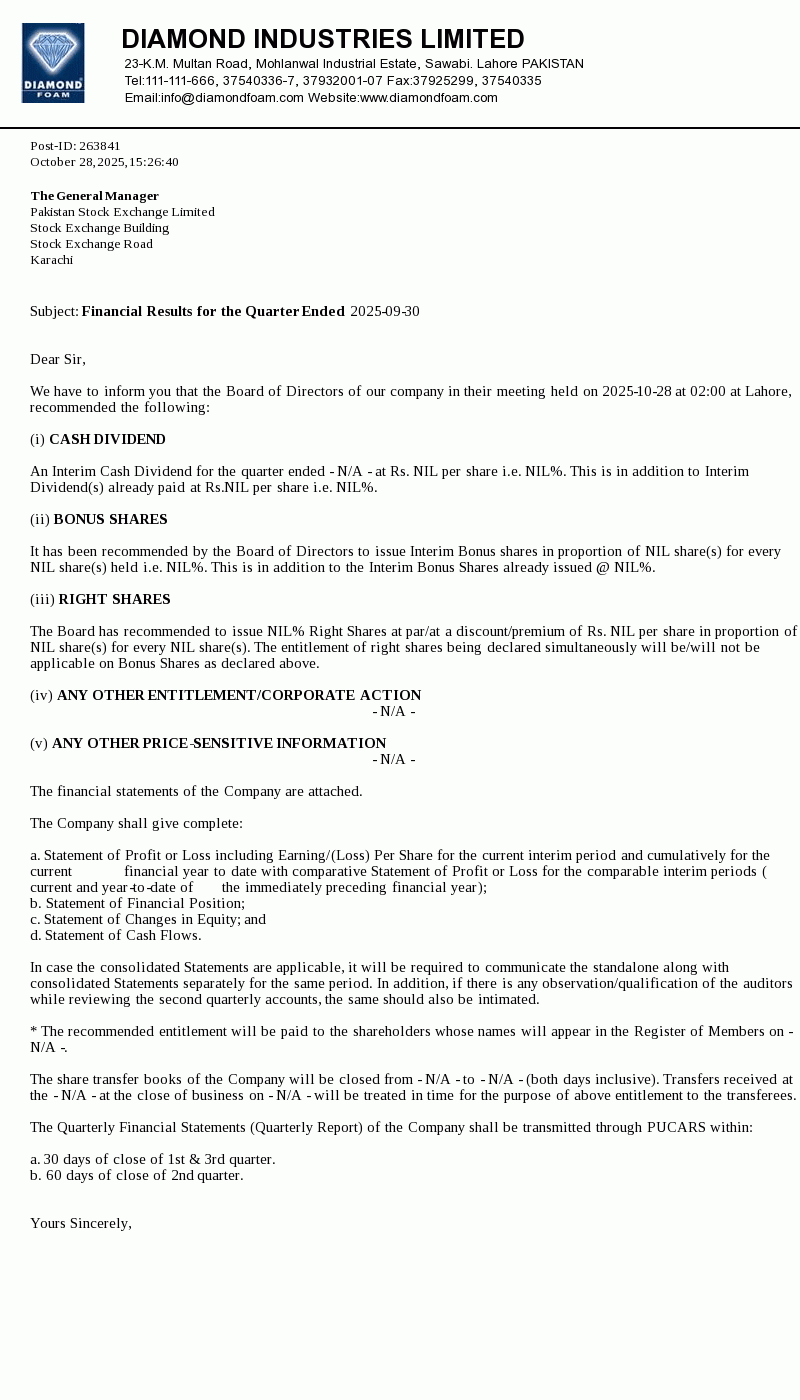 DIAMOND FOAM

DIAMOND INDUSTRIES LIMITED
23-K.M. Multan Road, Mohlanwal Industrial Estate, Sawabi. Lahore PAKISTAN
Tel:111-111-666, 37540336-7, 37932001-07 Fax:37925299, 37540335
Email:info@diamondfoam.com Website:www.diamondfoam.com

Post-ID: 263841
October 28, 2025, 15:26:40

The General Manager
Pakistan Stock Exchange Limited
Stock Exchange Building
Stock Exchange Road
Karachi

Subject: Financial Results for the Quarter Ended 2025-09-30

Dear Sir,

We have to inform you that the Board of Directors of our company in their meeting held on 2025-10-28 at 02:00 at Lahore, recommended the following:

(i) CASH DIVIDEND

An Interim Cash Dividend for the quarter ended - N/A - at Rs. NIL per share i.e. NIL%. This is in addition to Interim Dividend(s) already paid at Rs.NIL per share i.e. NIL%.

(ii) BONUS SHARES

It has been recommended by the Board of Directors to issue Interim Bonus shares in proportion of NIL share(s) for every NIL share(s) held i.e. NIL%. This is in addition to the Interim Bonus Shares already issued @ NIL%.

(iii) RIGHT SHARES

The Board has recommended to issue NIL% Right Shares at par/at a discount/premium of Rs. NIL per share in proportion of NIL share(s) for every NIL share(s). The entitlement of right shares being declared simultaneously will be/will not be applicable on Bonus Shares as declared above.

(iv) ANY OTHER ENTITLEMENT/CORPORATE ACTION
- N/A -

(v) ANY OTHER PRICE-SENSITIVE INFORMATION
- N/A -

The financial statements of the Company are attached.

The Company shall give complete:

a. Statement of Profit or Loss including Earning/(Loss) Per Share for the current interim period and cumulatively for the current financial year to date with comparative Statement of Profit or Loss for the comparable interim periods ( current and year-to-date of the immediately preceding financial year);
b. Statement of Financial Position;
c. Statement of Changes in Equity; and
d. Statement of Cash Flows.

In case the consolidated Statements are applicable, it will be required to communicate the standalone along with consolidated Statements separately for the same period. In addition, if there is any observation/qualification of the auditors while reviewing the second quarterly accounts, the same should also be intimated.

* The recommended entitlement will be paid to the shareholders whose names will appear in the Register of Members on - N/A -.

The share transfer books of the Company will be closed from - N/A - to - N/A - (both days inclusive). Transfers received at the - N/A - at the close of business on - N/A - will be treated in time for the purpose of above entitlement to the transferees.

The Quarterly Financial Statements (Quarterly Report) of the Company shall be transmitted through PUCARS within:

a. 30 days of close of 1st & 3rd quarter.
b. 60 days of close of 2nd quarter.

Yours Sincerely,